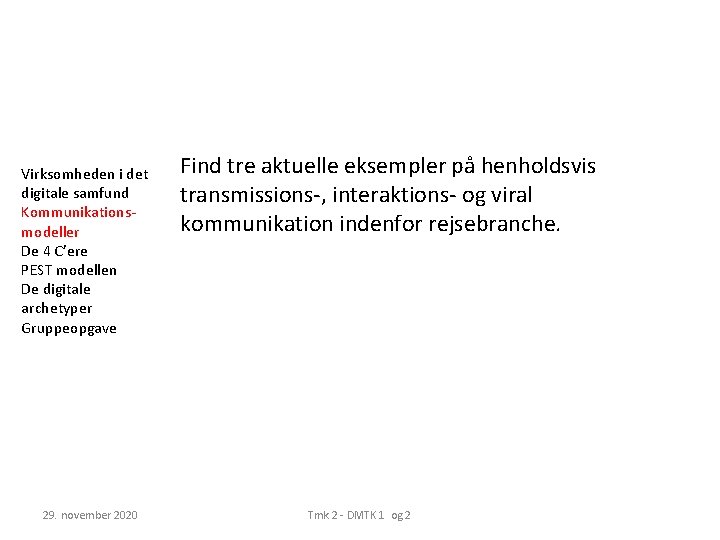 Virksomheden i det digitale samfund
Kommunikationsmodeller
De 4 C'ere
PEST modellen
De digitale archetyper
Gruppeopgave

Find tre aktuelle eksempler på henholdsvis transmissions-, interaktions- og viral kommunikation indenfor rejsebranche.

29. november 2020

Tmk 2 - DMTK 1 og 2